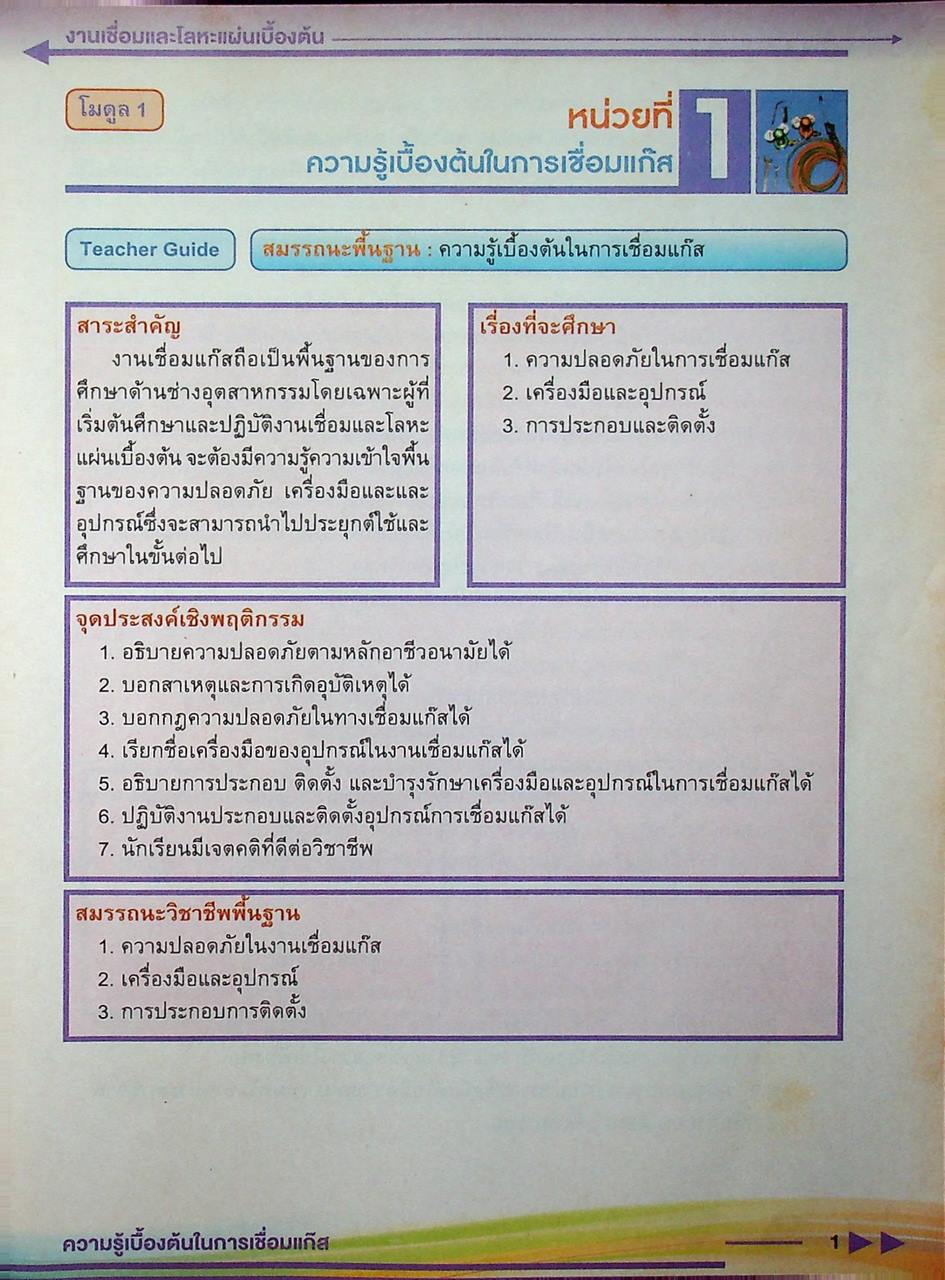 งานเชื่อมและโลหะแผ่นเบื้องต้น

โมดูล 1

หน่วยที่ 1
ความรู้เบื้องต้นในการเชื่อมแก๊ส

Teacher Guide

สมรรถนะพื้นฐาน : ความรู้เบื้องต้นในการเชื่อมแก๊ส

สาระสำคัญ

งานเชื่อมแก๊สถือเป็นพื้นฐานของการศึกษาด้านช่างอุตสาหกรรมโดยเฉพาะผู้ที่เริ่มต้นศึกษาและปฏิบัติงานเชื่อมและโลหะแผ่นเบื้องต้น จะต้องมีความรู้ความเข้าใจพื้นฐานของความปลอดภัย เครื่องมือและและอุปกรณ์ซึ่งจะสามารถนำไปประยุกต์ใช้และศึกษาในขั้นต่อไป

เรื่องที่จะศึกษา
1. ความปลอดภัยในการเชื่อมแก๊ส
2. เครื่องมือและอุปกรณ์
3. การประกอบและติดตั้ง

จุดประสงค์เชิงพฤติกรรม
1. อธิบายความปลอดภัยตามหลักอาชีวอนามัยได้
2. บอกสาเหตุและการเกิดอุบัติเหตุได้
3. บอกกฎความปลอดภัยในทางเชื่อมแก๊สได้
4. เรียกชื่อเครื่องมือของอุปกรณ์ในงานเชื่อมแก๊สได้
5. อธิบายการประกอบ ติดตั้ง และบำรุงรักษาเครื่องมือและอุปกรณ์ในการเชื่อมแก๊สได้
6. ปฏิบัติงานประกอบและติดตั้งอุปกรณ์การเชื่อมแก๊สได้
7. นักเรียนมีเจตคติที่ดีต่อวิชาชีพ

สมรรถนะวิชาชีพพื้นฐาน
1. ความปลอดภัยในงานเชื่อมแก๊ส
2. เครื่องมือและอุปกรณ์
3. การประกอบการติดตั้ง

ความรู้เบื้องต้นในการเชื่อมแก๊ส

1